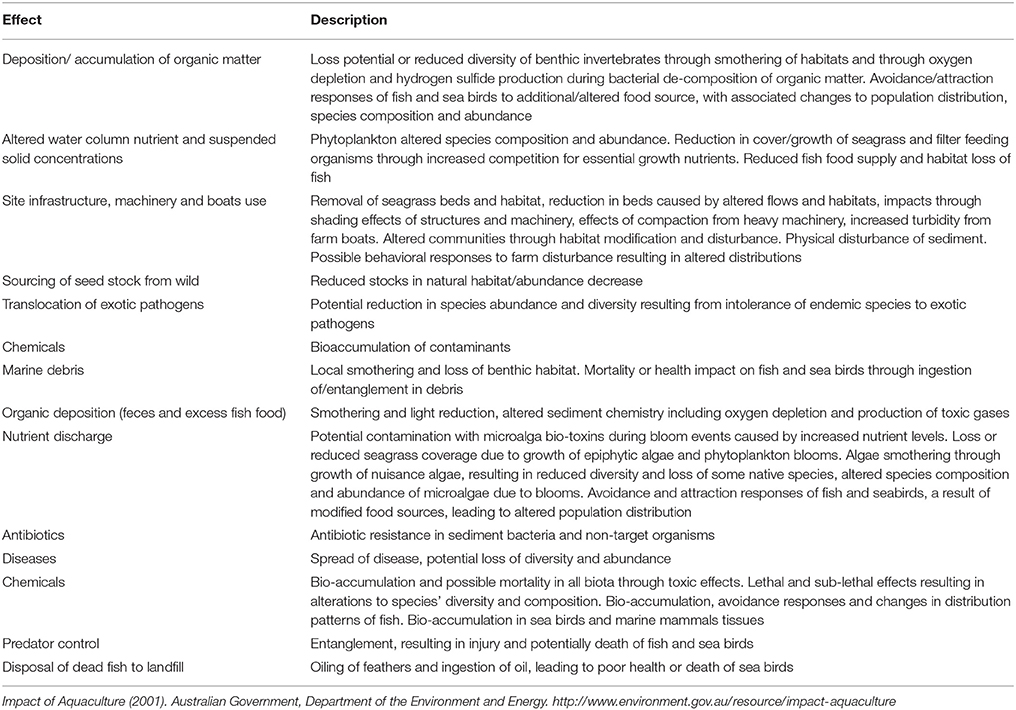 | Effect | Description |
|---|---|
| Deposition/ accumulation of organic matter | Loss potential or reduced diversity of benthic invertebrates through smothering of habitats and through oxygen depletion and hydrogen sulfide production during bacterial de-composition of organic matter. Avoidance/attraction responses of fish and sea birds to additional/altered food source, with associated changes to population distribution, species composition and abundance |
| Altered water column nutrient and suspended solid concentrations | Phytoplankton altered species composition and abundance. Reduction in cover/growth of seagrass and filter feeding organisms through increased competition for essential growth nutrients. Reduced fish food supply and habitat loss of fish |
| Site infrastructure, machinery and boats use | Removal of seagrass beds and habitat, reduction in beds caused by altered flows and habitats, impacts through shading effects of structures and machinery, effects of compaction from heavy machinery, increased turbidity from farm boats. Altered communities through habitat modification and disturbance. Physical disturbance of sediment. Possible behavioral responses to farm disturbance resulting in altered distributions |
| Sourcing of seed stock from wild | Reduced stocks in natural habitat/abundance decrease |
| Translocation of exotic pathogens | Potential reduction in species abundance and diversity resulting from intolerance of endemic species to exotic pathogens |
| Chemicals | Bioaccumulation of contaminants |
| Marine debris | Local smothering and loss of benthic habitat. Mortality or health impact on fish and sea birds through ingestion of/entanglement in debris |
| Organic deposition (feces and excess fish food) | Smothering and light reduction, altered sediment chemistry including oxygen depletion and production of toxic gases |
| Nutrient discharge | Potential contamination with microalga bio-toxins during bloom events caused by increased nutrient levels. Loss or reduced seagrass coverage due to growth of epiphytic algae and phytoplankton blooms. Algae smothering through growth of nuisance algae, resulting in reduced diversity and loss of some native species, altered species composition and abundance of microalgae due to blooms. Avoidance and attraction responses of fish and seabirds, a result of modified food sources, leading to altered population distribution |
| Antibiotics | Antibiotic resistance in sediment bacteria and non-target organisms |
| Diseases | Spread of disease, potential loss of diversity and abundance |
| Chemicals | Bio-accumulation and possible mortality in all biota through toxic effects. Lethal and sub-lethal effects resulting in alterations to species' diversity and composition. Bio-accumulation, avoidance responses and changes in distribution patterns of fish. Bio-accumulation in sea birds and marine mammals tissues |
| Predator control | Entanglement, resulting in injury and potentially death of fish and sea birds |
| Disposal of dead fish to landfill | Oiling of feathers and ingestion of oil, leading to poor health or death of sea birds |

Impact of Aquaculture (2001). Australian Government, Department of the Environment and Energy. http://www.environment.gov.au/resource/impact-aquaculture